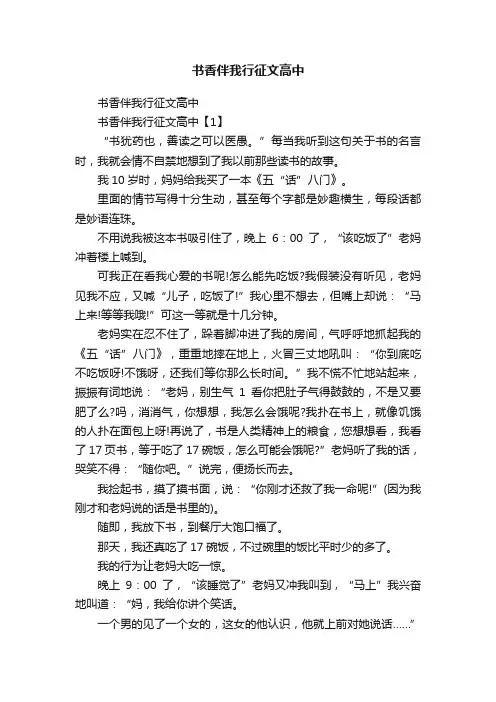 书香伴我行征文高中

书香伴我行征文高中

书香伴我行征文高中【1】

“书犹药也，善读之可以医愚。”每当我听到这句关于书的名言时，我就会情不自禁地想到了我以前那些读书的故事。

我 10 岁时，妈妈给我买了一本《五“话”八门》。

里面的情节写得十分生动，甚至每个字都是妙趣横生，每段话都是妙语连珠。

不用说我被这本书吸引住了，晚上 6：00 了，“该吃饭了”老妈冲着楼上喊到。

可我正在看我心爱的书呢!怎么能先吃饭?我假装没有听见，老妈见我不应，又喊“儿子，吃饭了!”我心里不想去，但嘴上却说：“马上来!等等我哦!”可这一等就是十几分钟。

老妈实在忍不住了，跺着脚冲进了我的房间，气呼呼地抓起我的《五“话”八门》，重重地摔在地上，火冒三丈地吼叫：“你到底吃不吃饭呀!不饿呀，还我们等你那么长时间。”我不慌不忙地站起来，振振有词地说：“老妈，别生气 1 看你把肚子气得鼓鼓的，不是又要肥了么?吗，消消气，你想想，我怎么会饿呢?我扑在书上，就像饥饿的人扑在面包上呀!再说了，书是人类精神上的粮食，您想想看，我看了 17 页书，等于吃了 17 碗饭，怎么可能会饿呢?”老妈听了我的话，哭笑不得：“随你吧。”说完，便扬长而去。

我捡起书，摸了摸书面，说：“你刚才还救了我一命呢!”(因为我刚才和老妈说的话是书里的)。

随即，我放下书，到餐厅大饱口福了。

那天，我还真吃了 17 碗饭，不过碗里的饭比平时少的多了。

我的行为让老妈大吃一惊。

晚上 9：00 了，“该睡觉了”老妈又冲我叫到，“马上”我兴奋地叫道：“妈，我给你讲个笑话。

一个男的见了一个女的，这女的他认识，他就上前对她说话……”